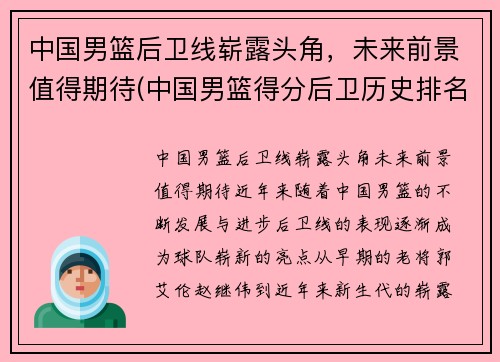 中国男篮后卫线崭露头角，未来前景值得期待(中国男篮得分后卫历史排名

中国男篮后卫线崭露头角未来前景值得期待近年来随着中国男篮的不断发展与进步后卫线的表现逐渐成为球队崭新的亮点从早期的老将郭艾伦赵继伟到近年来新生代的崭露